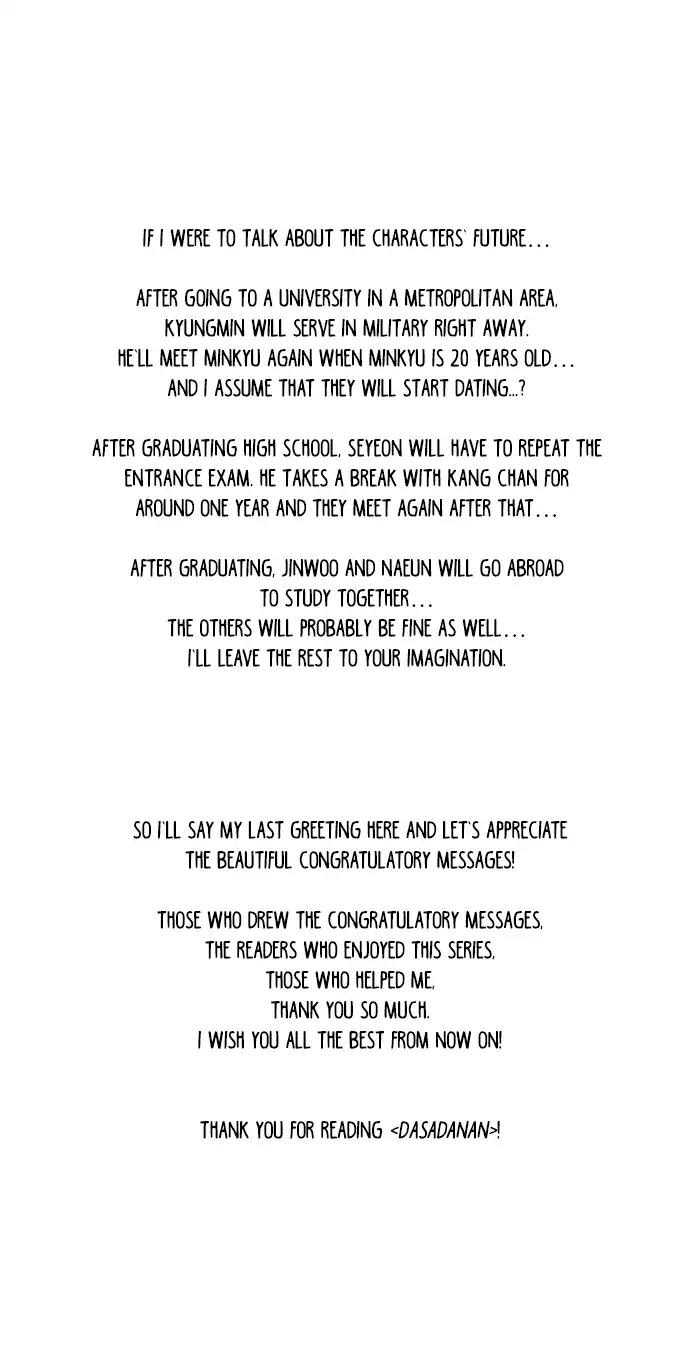 IF I WERE TO TALK ABOUT THE CHARACTERS' FUTURE...

AFTER GOING TO A UNIVERSITY IN A METROPOLITAN AREA, KYUNGMIN WILL SERVE IN MILITARY RIGHT AWAY. HE'LL MEET MINKYU AGAIN WHEN MINKYU IS 20 YEARS OLD... AND I ASSUME THAT THEY WILL START DATING...?

AFTER GRADUATING HIGH SCHOOL, SEYEON WILL HAVE TO REPEAT THE ENTRANCE EXAM. HE TAKES A BREAK WITH KANG CHAN FOR AROUND ONE YEAR AND THEY MEET AGAIN AFTER THAT...

AFTER GRADUATING, JINWOO AND NAEUN WILL GO ABROAD TO STUDY TOGETHER...
THE OTHERS WILL PROBABLY BE FINE AS WELL...
I'LL LEAVE THE REST TO YOUR IMAGINATION.

SO I'LL SAY MY LAST GREETING HERE AND LET'S APPRECIATE THE BEAUTIFUL CONGRATULATORY MESSAGES!

THOSE WHO DREW THE CONGRATULATORY MESSAGES,
THE READERS WHO ENJOYED THIS SERIES,
THOSE WHO HELPED ME,
THANK YOU SO MUCH.
I WISH YOU ALL THE BEST FROM NOW ON!

THANK YOU FOR READING <DASADANAN>!